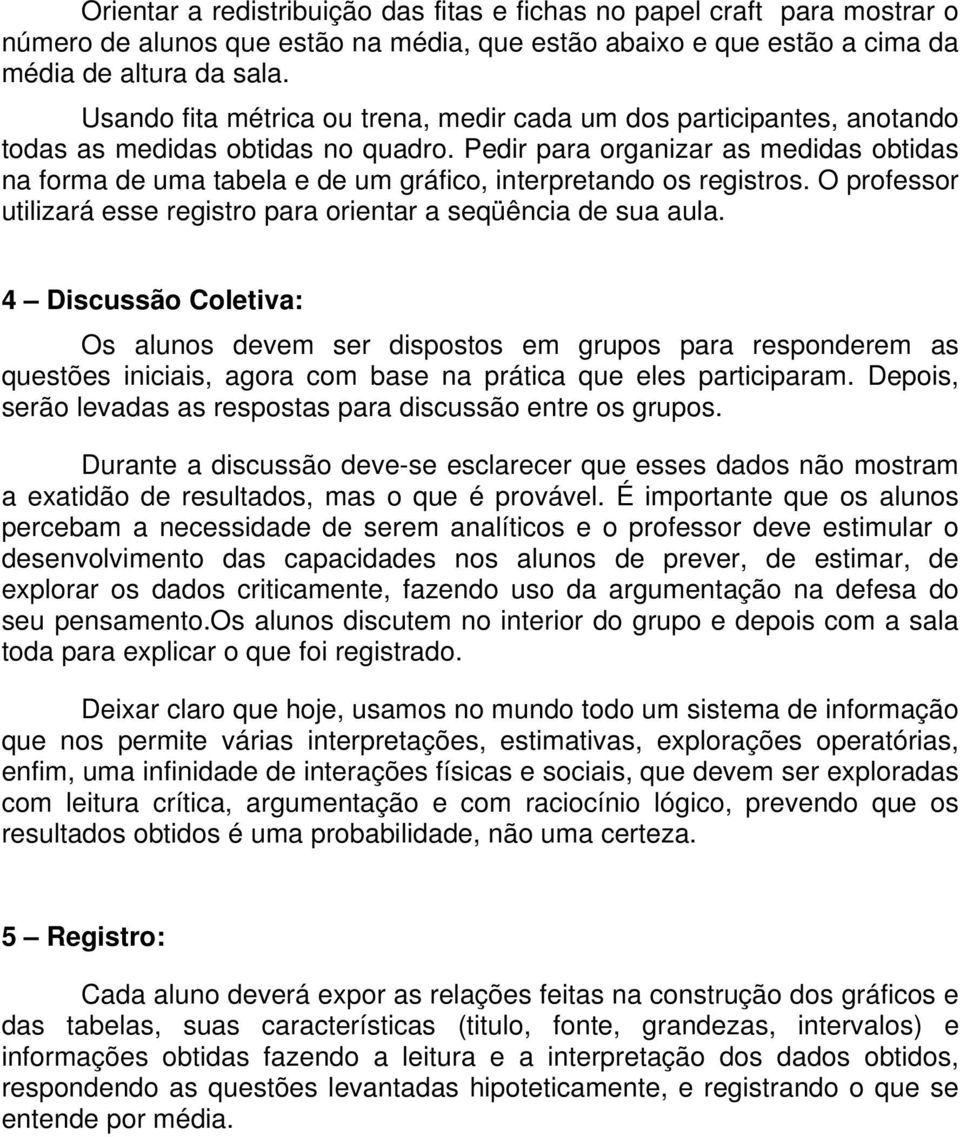 Orientar a redistribuição das fitas e fichas no papel craft para mostrar o número de alunos que estão na média, que estão abaixo e que estão a cima da média de altura da sala.

Usando fita métrica ou trena, medir cada um dos participantes, anotando todas as medidas obtidas no quadro. Pedir para organizar as medidas obtidas na forma de uma tabela e de um gráfico, interpretando os registros. O professor utilizará esse registro para orientar a seqüência de sua aula.

4 – Discussão Coletiva:

Os alunos devem ser dispostos em grupos para responderem as questões iniciais, agora com base na prática que eles participaram. Depois, serão levadas as respostas para discussão entre os grupos.

Durante a discussão deve-se esclarecer que esses dados não mostram a exatidão de resultados, mas o que é provável. É importante que os alunos percebam a necessidade de serem analíticos e o professor deve estimular o desenvolvimento das capacidades nos alunos de prever, de estimar, de explorar os dados criticamente, fazendo uso da argumentação na defesa do seu pensamento.Os alunos discutem no interior do grupo e depois com a sala toda para explicar o que foi registrado.

Deixar claro que hoje, usamos no mundo todo um sistema de informação que nos permite várias interpretações, estimativas, explorações operatórias, enfim, uma infinidade de interações físicas e sociais, que devem ser exploradas com leitura crítica, argumentação e com raciocínio lógico, prevendo que os resultados obtidos é uma probabilidade, não uma certeza.

5 – Registro:

Cada aluno deverá expor as relações feitas na construção dos gráficos e das tabelas, suas características (titulo, fonte, grandezas, intervalos) e informações obtidas fazendo a leitura e a interpretação dos dados obtidos, respondendo as questões levantadas hipoteticamente, e registrando o que se entende por média.